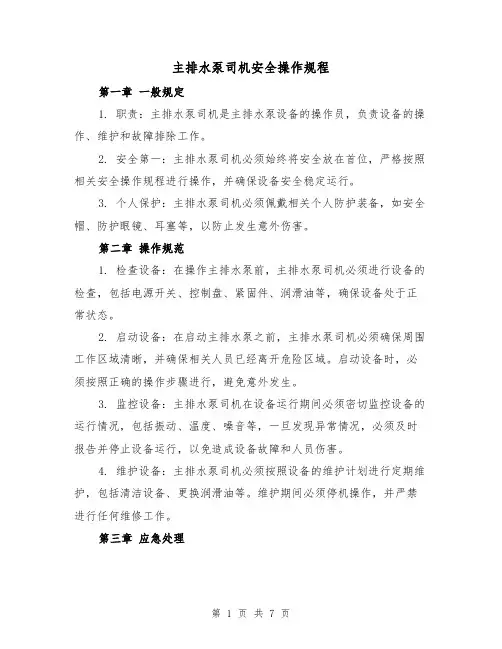 主排水泵司机安全操作规程

第一章 一般规定

1. 职责：主排水泵司机是主排水泵设备的操作员，负责设备的操作、维护和故障排除工作。

2. 安全第一：主排水泵司机必须始终将安全放在首位，严格按照相关安全操作规程进行操作，并确保设备安全稳定运行。

3. 个人保护：主排水泵司机必须佩戴相关个人防护装备，如安全帽、防护眼镜、耳塞等，以防止发生意外伤害。

第二章 操作规范

1. 检查设备：在操作主排水泵前，主排水泵司机必须进行设备的检查，包括电源开关、控制盘、紧固件、润滑油等，确保设备处于正常状态。

2. 启动设备：在启动主排水泵之前，主排水泵司机必须确保周围工作区域清晰，并确保相关人员已经离开危险区域。启动设备时，必须按照正确的操作步骤进行，避免意外发生。

3. 监控设备：主排水泵司机在设备运行期间必须密切监控设备的运行情况，包括振动、温度、噪音等，一旦发现异常情况，必须及时报告并停止设备运行，以免造成设备故障和人员伤害。

4. 维护设备：主排水泵司机必须按照设备的维护计划进行定期维护，包括清洁设备、更换润滑油等。维护期间必须停机操作，并严禁进行任何维修工作。

第三章 应急处理

第 1 页 共 7 页